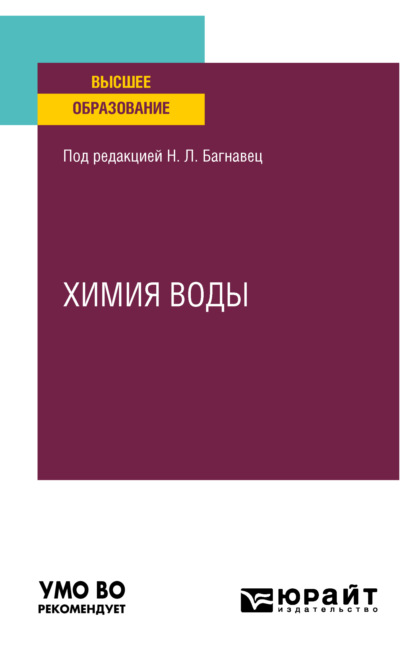 ВЫСШЕЕ
ОБРАЗОВАНИЕ

Под редакцией Н. Л. Багнавец

ХИМИЯ ВОДЫ

УМО ВО
РЕКОМЕНДУЕТ

ЮРАЙТ
издательство